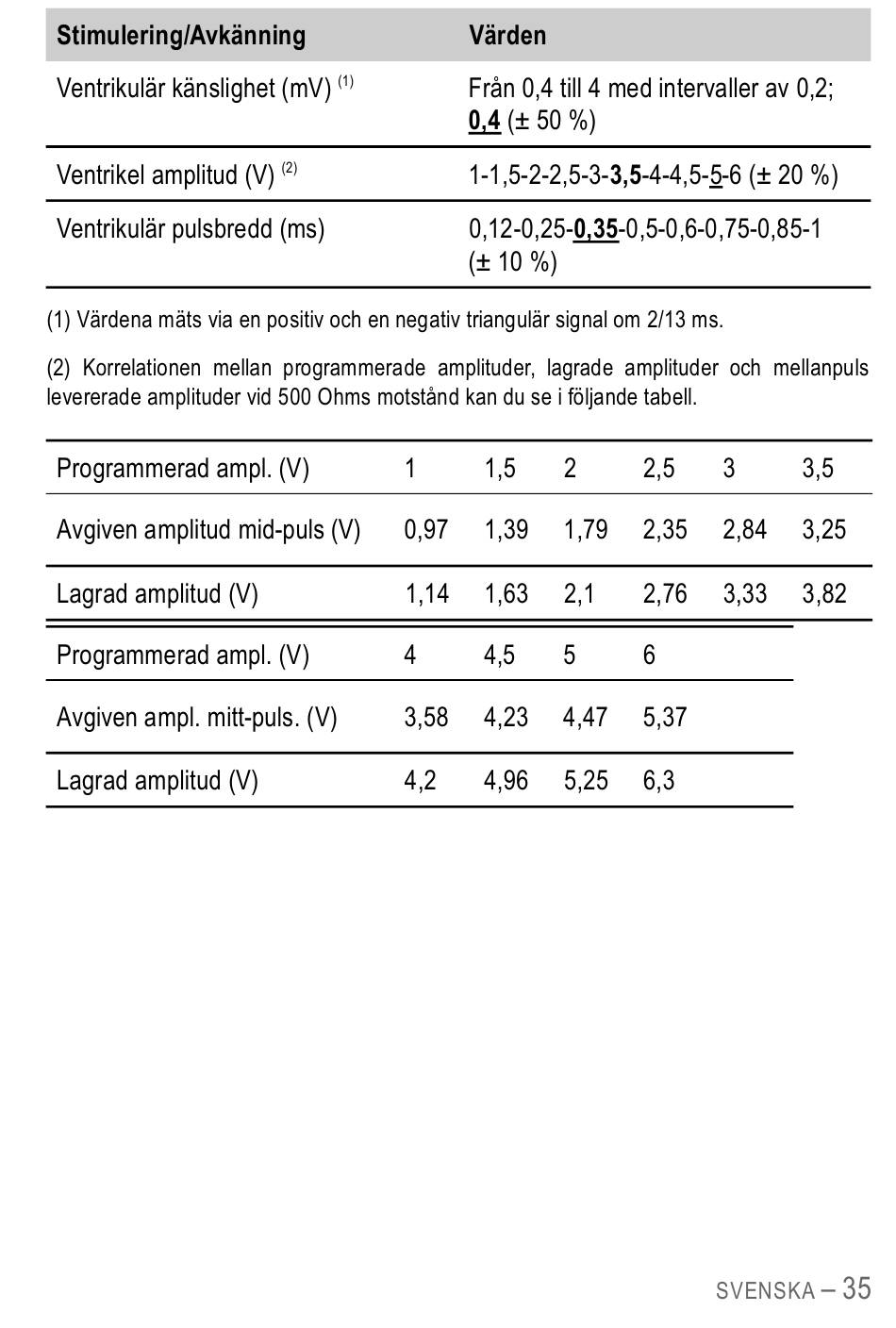 | Stimulering/Avkänning | Värden |
|---|---|
| Ventrikulär känslighet (mV) $^{(1)}$ | Från 0,4 till 4 med intervaller av 0,2; 0,4 (± 50 %) |
| Ventrikel amplitud (V) $^{(2)}$ | 1-1,5-2-2,5-3-3,5-4-4,5-5-6 (± 20 %) |
| Ventrikulär pulsbredd (ms) | 0,12-0,25-0,35-0,5-0,6-0,75-0,85-1 (± 10 %) |

(1) Värdena mäts via en positiv och en negativ triangulär signal om 2/13 ms.

(2) Korrelationen mellan programmerade amplituder, lagrade amplituder och mellanpuls levererade amplituder vid 500 Ohms motstånd kan du se i följande tabell.

| Programmerad ampl. (V) | 1 | 1,5 | 2 | 2,5 | 3 | 3,5 |
|---|---|---|---|---|---|---|
| Avgiven amplitud mid-puls (V) | 0,97 | 1,39 | 1,79 | 2,35 | 2,84 | 3,25 |
| Lagrad amplitud (V) | 1,14 | 1,63 | 2,1 | 2,76 | 3,33 | 3,82 |

| Programmerad ampl. (V) | 4 | 4,5 | 5 | 6 |
|---|---|---|---|---|
| Avgiven ampl. mitt-puls. (V) | 3,58 | 4,23 | 4,47 | 5,37 |
| Lagrad amplitud (V) | 4,2 | 4,96 | 5,25 | 6,3 |

SVENSKA – 35